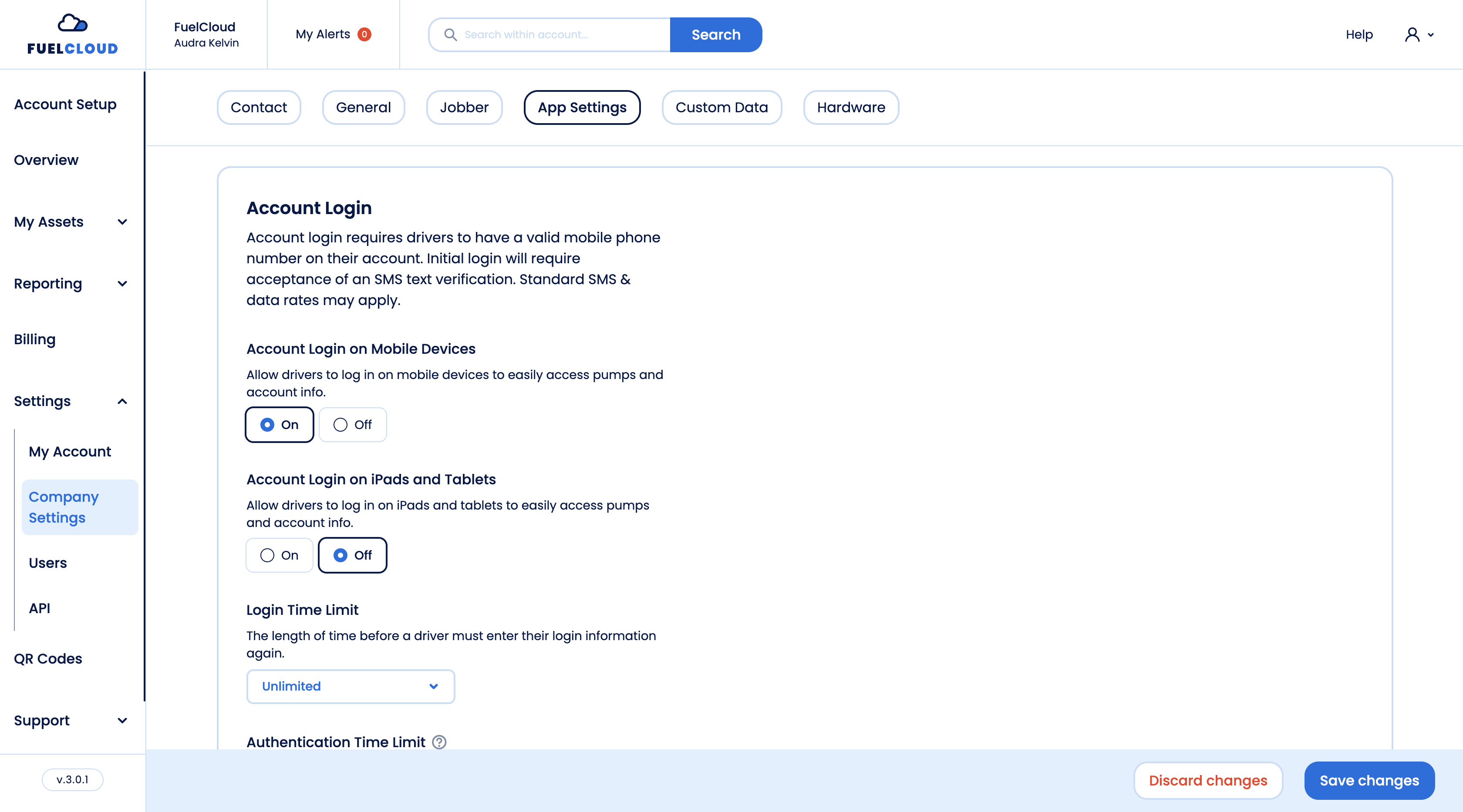 FUELCLOUD

FuelCloud
Audra Kelvin

My Alerts 0

Search within account...

Search

Help

Account Setup

Overview

My Assets

Reporting

Billing

Settings

My Account

Company Settings

Users

API

QR Codes

Support

v.3.0.1

Contact

General

Jobber

App Settings

Custom Data

Hardware

Account Login

Account login requires drivers to have a valid mobile phone number on their account. Initial login will require acceptance of an SMS text verification. Standard SMS & data rates may apply.

Account Login on Mobile Devices

Allow drivers to log in on mobile devices to easily access pumps and account info.

On

Off

Account Login on iPads and Tablets

Allow drivers to log in on iPads and tablets to easily access pumps and account info.

On

Off

Login Time Limit

The length of time before a driver must enter their login information again.

Unlimited

Authentication Time Limit

Discard changes

Save changes